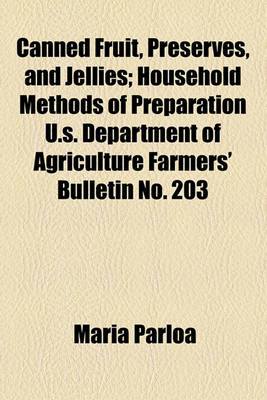 Canned Fruit, Preserves, and Jellies; Household Methods of Preparation U.s. Department of Agriculture Farmers' Bulletin No. 203

Maria Parloa